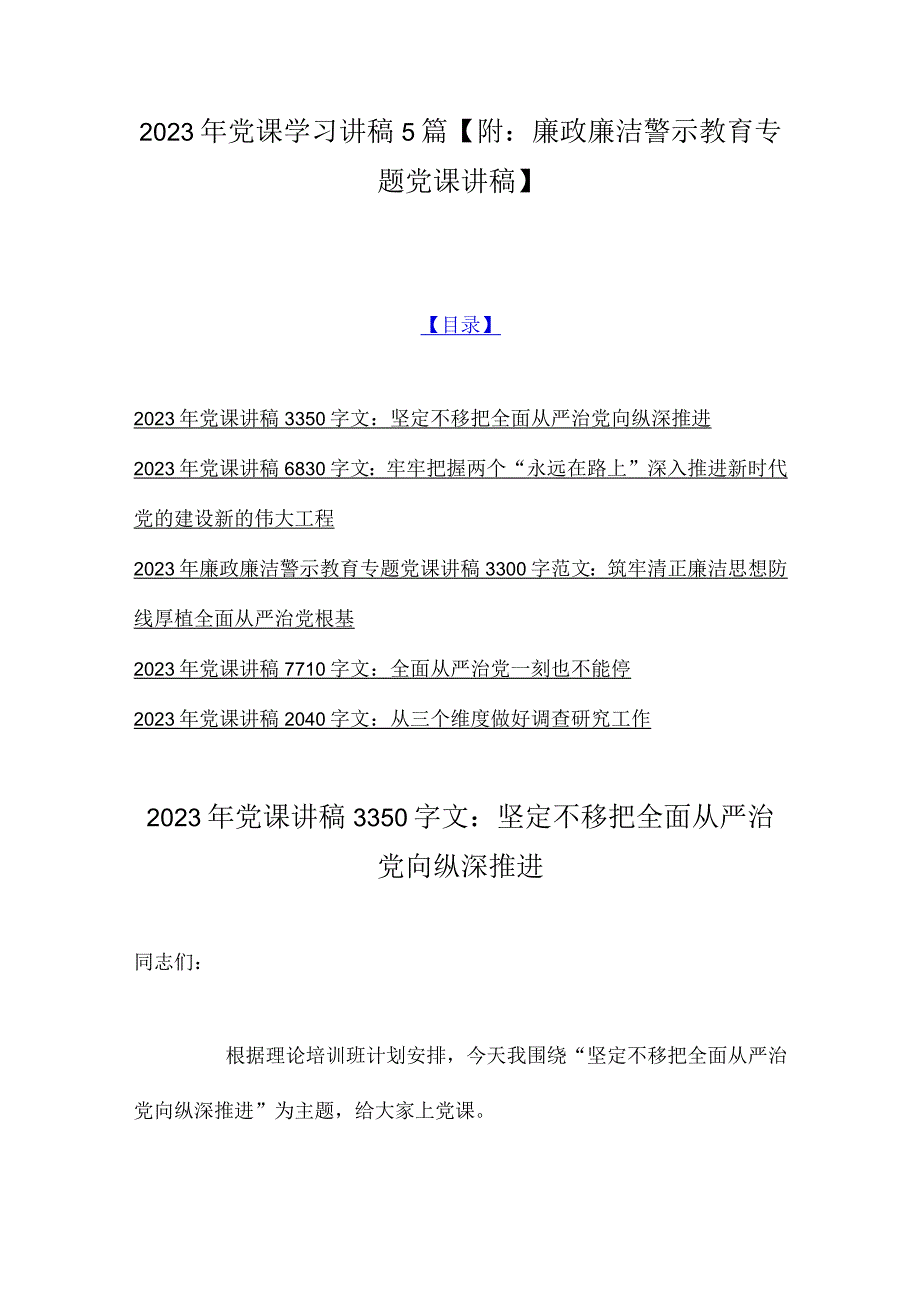 2023年党课学习讲稿5篇【附：廉政廉洁警示教育专题党课讲稿】

【目录】

2023年党课讲稿3350字文：坚定不移把全面从严治党向纵深推进

2023年党课讲稿6830字文：牢牢把握两个“永远在路上”深入推进新时代党的建设新的伟大工程

2023年廉政廉洁警示教育专题党课讲稿3300字范文：筑牢清正廉洁思想防线厚植全面从严治党根基

2023年党课讲稿7710字文：全面从严治党一刻也不能停

2023年党课讲稿2040字文：从三个维度做好调查研究工作

2023年党课讲稿3350字文：坚定不移把全面从严治党向纵深推进

同志们：

根据理论培训班计划安排，今天我围绕“坚定不移把全面从严治党向纵深推进”为主题，给大家上党课。